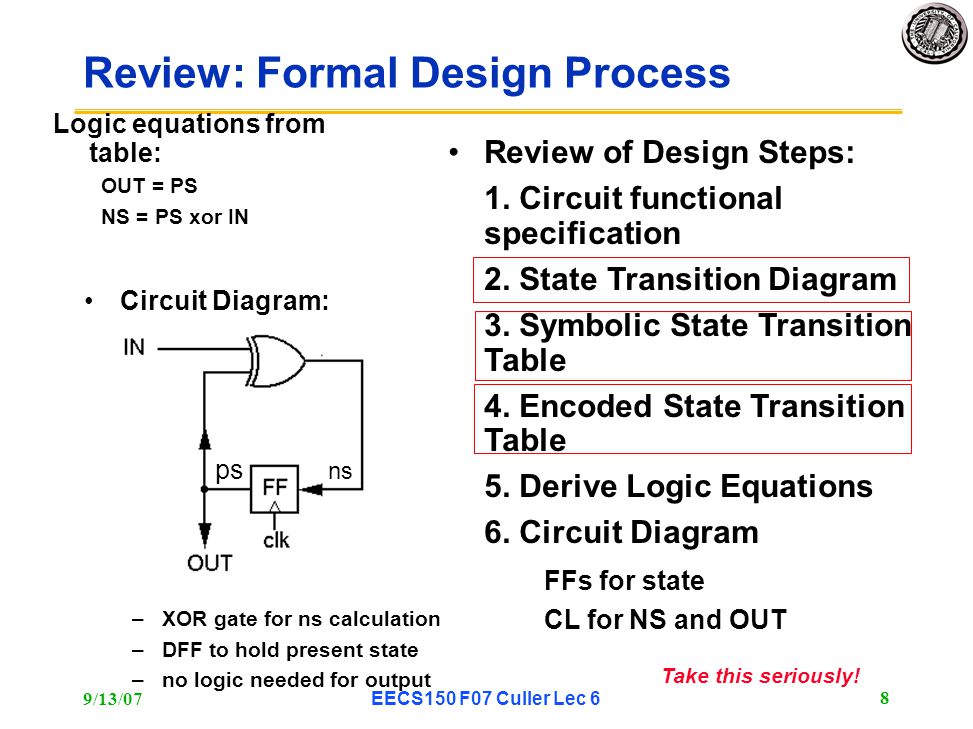 Review: Formal Design Process

Logic equations from table:

OUT = PS

NS = PS xor IN

• Circuit Diagram:

IN

ps

FF

ns

clk

OUT

– XOR gate for ns calculation

– DFF to hold present state

– no logic needed for output

• Review of Design Steps:

1. Circuit functional specification

2. State Transition Diagram

3. Symbolic State Transition Table

4. Encoded State Transition Table

5. Derive Logic Equations

6. Circuit Diagram

FFs for state

CL for NS and OUT

Take this seriously!

9/13/07

EECS150 F07 Culler Lec 6

8